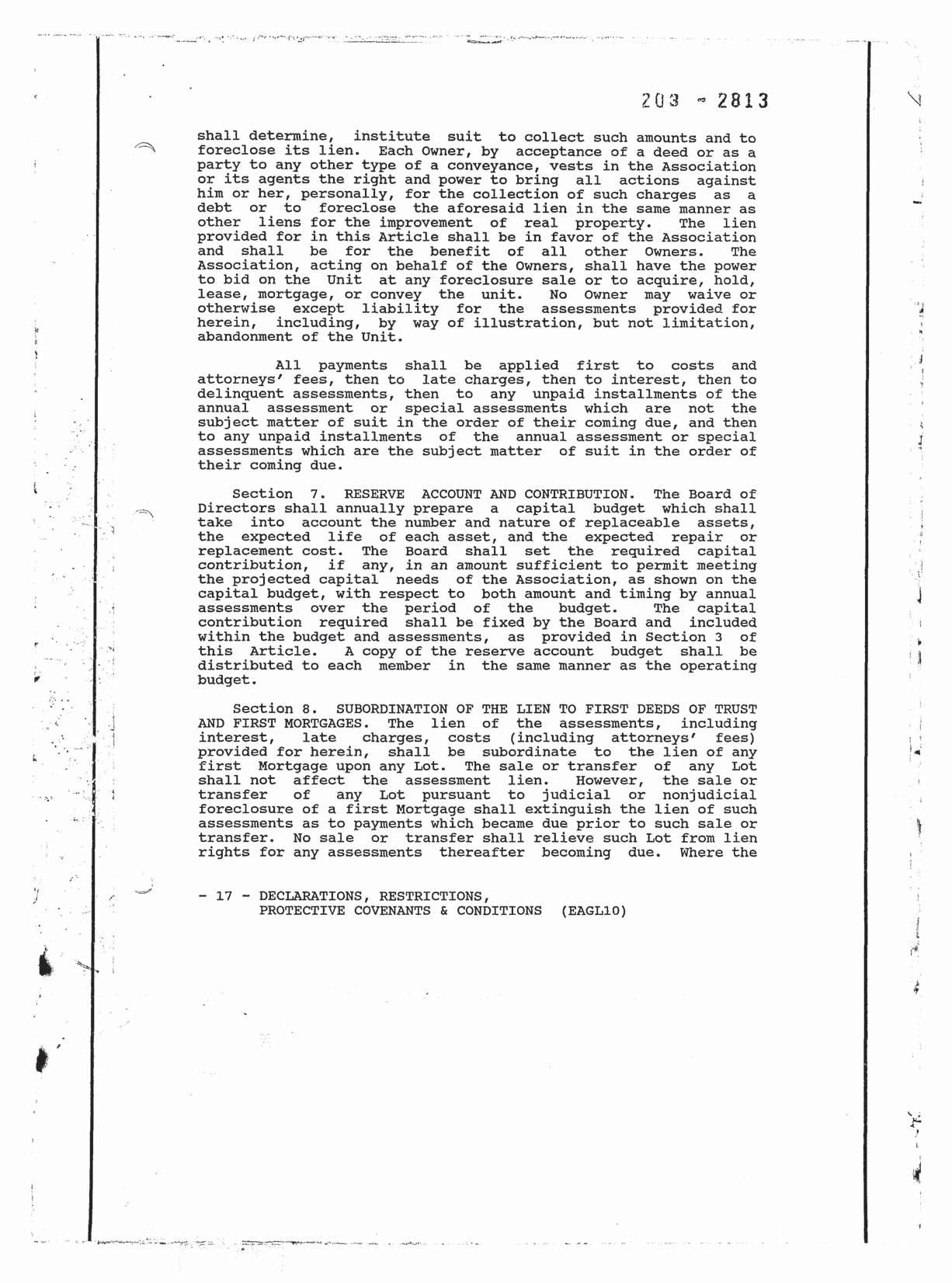 203 - 2813

shall determine, institute suit to collect such amounts and to foreclose its lien. Each Owner, by acceptance of a deed or as a party to any other type of a conveyance, vests in the Association or its agents the right and power to bring all actions against him or her, personally, for the collection of such charges as a debt or to foreclose the aforesaid lien in the same manner as other liens for the improvement of real property. The lien provided for in this Article shall be in favor of the Association and shall be for the benefit of all other Owners. The Association, acting on behalf of the Owners, shall have the power to bid on the Unit at any foreclosure sale or to acquire, hold, lease, mortgage, or convey the unit. No Owner may waive or otherwise except liability for the assessments provided for herein, including, by way of illustration, but not limitation, abandonment of the Unit.

All payments shall be applied first to costs and attorneys' fees, then to late charges, then to interest, then to delinquent assessments, then to any unpaid installments of the annual assessment or special assessments which are not the subject matter of suit in the order of their coming due, and then to any unpaid installments of the annual assessment or special assessments which are the subject matter of suit in the order of their coming due.

Section 7. RESERVE ACCOUNT AND CONTRIBUTION. The Board of Directors shall annually prepare a capital budget which shall take into account the number and nature of replaceable assets, the expected life of each asset, and the expected repair or replacement cost. The Board shall set the required capital contribution, if any, in an amount sufficient to permit meeting the projected capital needs of the Association, as shown on the capital budget, with respect to both amount and timing by annual assessments over the period of the budget. The capital contribution required shall be fixed by the Board and included within the budget and assessments, as provided in Section 3 of this Article. A copy of the reserve account budget shall be distributed to each member in the same manner as the operating budget.

Section 8. SUBORDINATION OF THE LIEN TO FIRST DEEDS OF TRUST AND FIRST MORTGAGES. The lien of the assessments, including interest, late charges, costs (including attorneys' fees) provided for herein, shall be subordinate to the lien of any first Mortgage upon any Lot. The sale or transfer of any Lot shall not affect the assessment lien. However, the sale or transfer of any Lot pursuant to judicial or nonjudicial foreclosure of a first Mortgage shall extinguish the lien of such assessments as to payments which became due prior to such sale or transfer. No sale or transfer shall relieve such Lot from lien rights for any assessments thereafter becoming due. Where the

- 17 - DECLARATIONS, RESTRICTIONS, PROTECTIVE COVENANTS & CONDITIONS (EAGL10)